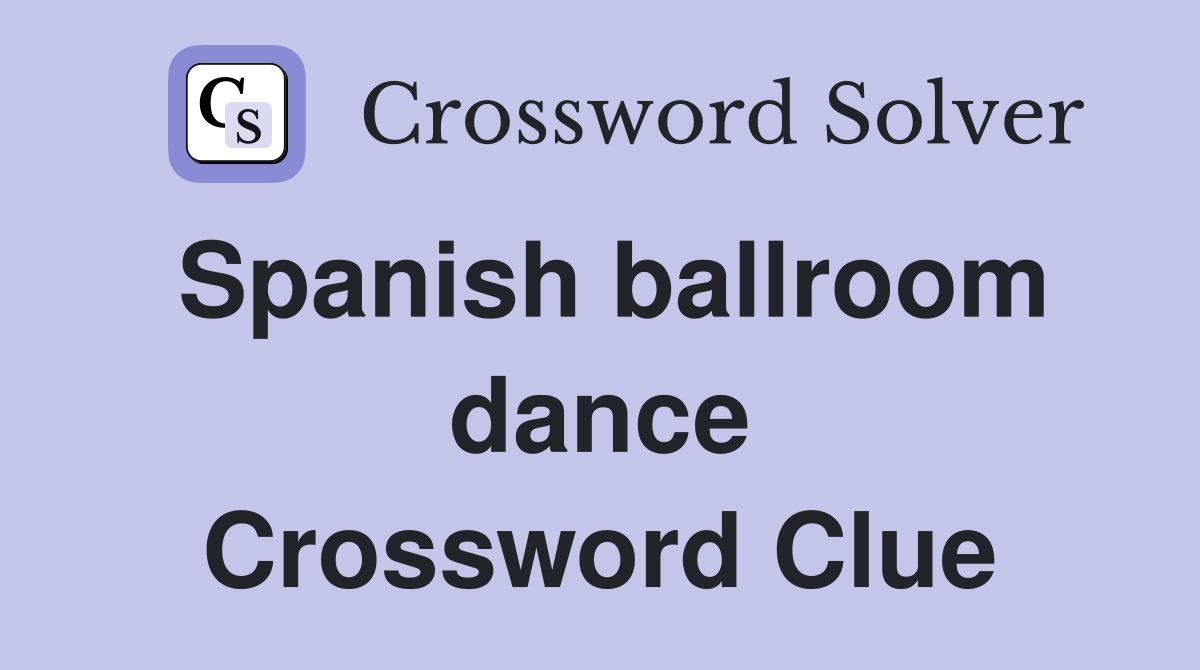 CS Crossword Solver

Spanish ballroom dance Crossword Clue